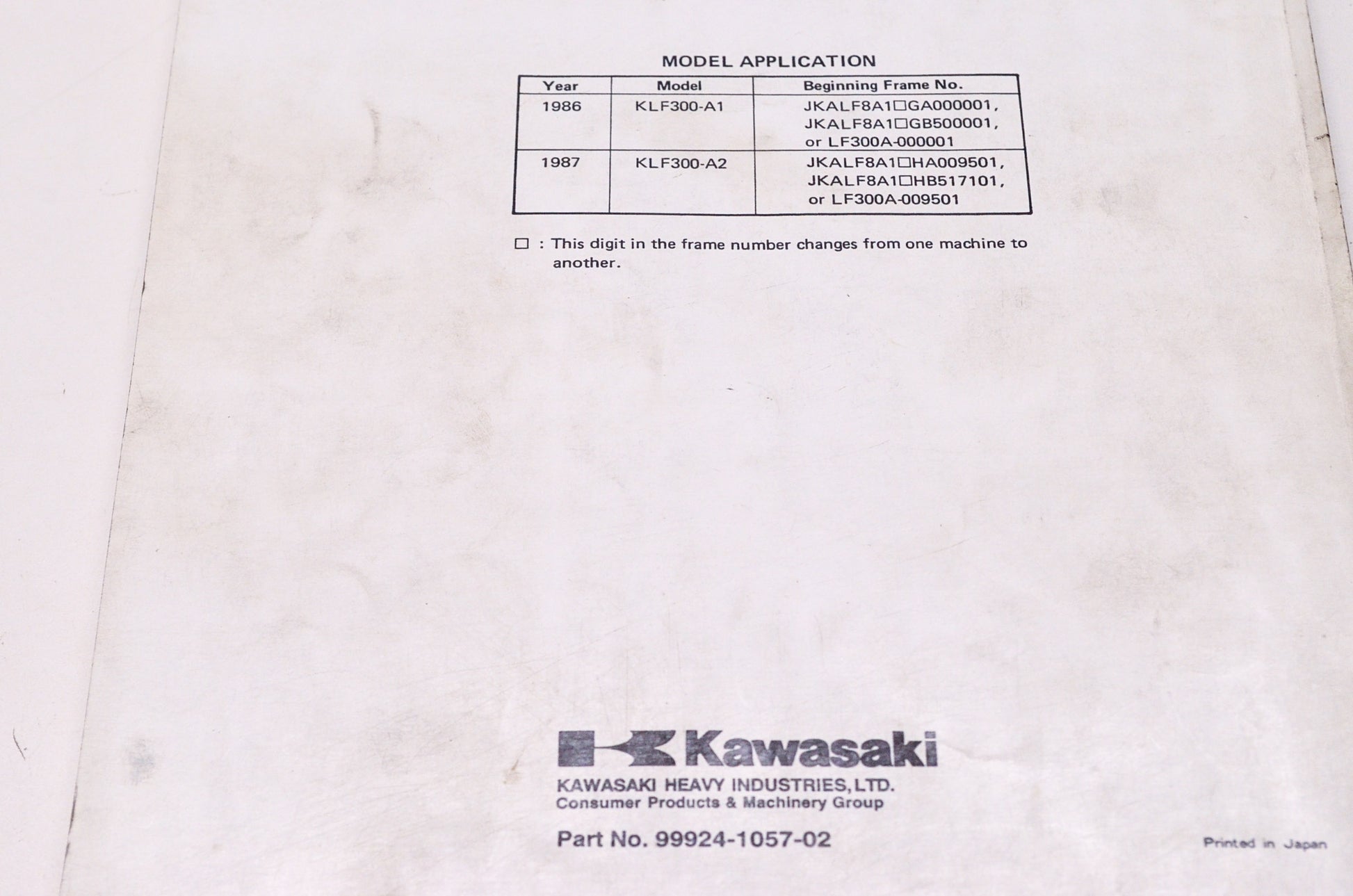 MODEL APPLICATION

| Year | Model | Beginning Frame No. |
|---|---|---|
| 1986 | KLF300-A1 | JKALF8A1☐GA000001, JKALF8A1☐GB500001, or LF300A-000001 |
| 1987 | KLF300-A2 | JKALF8A1☐HA009501, JKALF8A1☐HB517101, or LF300A-009501 |

☐ : This digit in the frame number changes from one machine to another.

Kawasaki

KAWASAKI HEAVY INDUSTRIES, LTD.
Consumer Products & Machinery Group

Part No. 99924-1057-02

Printed in Japan